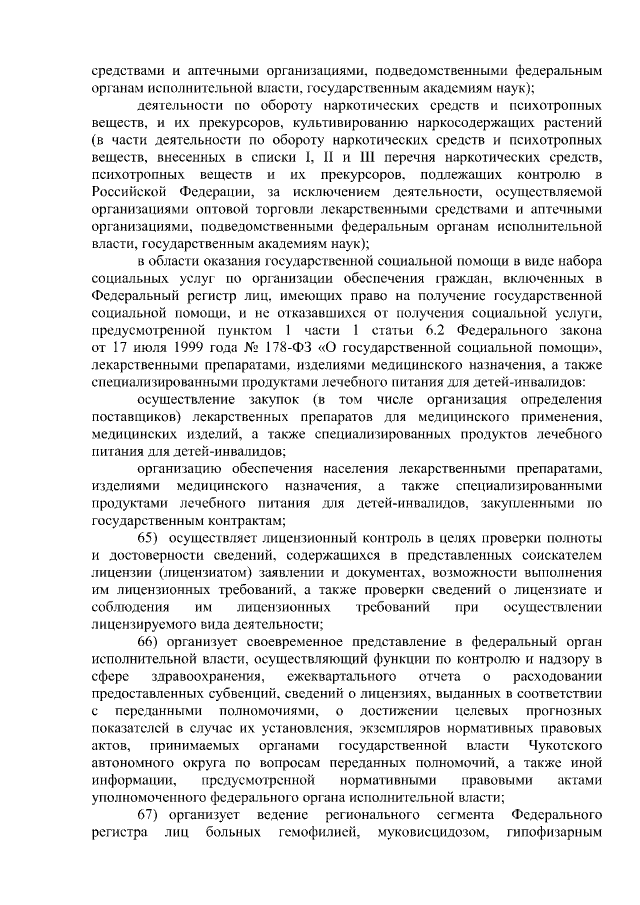 средствами и аптечными организациями, подведомственными федеральным органам исполнительной власти, государственным академиям наук);

деятельности по обороту наркотических средств и психотропных веществ, и их прекурсоров, культивированию наркосодержащих растений (в части деятельности по обороту наркотических средств и психотропных веществ, внесенных в списки I, II и III перечня наркотических средств, психотропных веществ и их прекурсоров, подлежащих контролю в Российской Федерации, за исключением деятельности, осуществляемой организациями оптовой торговли лекарственными средствами и аптечными организациями, подведомственными федеральным органам исполнительной власти, государственным академиям наук);

в области оказания государственной социальной помощи в виде набора социальных услуг по организации обеспечения граждан, включенных в Федеральный регистр лиц, имеющих право на получение государственной социальной помощи, и не отказавшихся от получения социальной услуги, предусмотренной пунктом 1 части 1 статьи 6.2 Федерального закона от 17 июля 1999 года № 178-ФЗ «О государственной социальной помощи», лекарственными препаратами, изделиями медицинского назначения, а также специализированными продуктами лечебного питания для детей-инвалидов:

осуществление закупок (в том числе организация определения поставщиков) лекарственных препаратов для медицинского применения, медицинских изделий, а также специализированных продуктов лечебного питания для детей-инвалидов;

организацию обеспечения населения лекарственными препаратами, изделиями медицинского назначения, а также специализированными продуктами лечебного питания для детей-инвалидов, закупленными по государственным контрактам;

65) осуществляет лицензионный контроль в целях проверки полноты и достоверности сведений, содержащихся в представленных соискателем лицензии (лицензиатом) заявлении и документах, возможности выполнения им лицензионных требований, а также проверки сведений о лицензиате и соблюдения им лицензионных требований при осуществлении лицензируемого вида деятельности;

66) организует своевременное представление в федеральный орган исполнительной власти, осуществляющий функции по контролю и надзору в сфере здравоохранения, ежеквартального отчета о расходовании предоставленных субвенций, сведений о лицензиях, выданных в соответствии с переданными полномочиями, о достижении целевых прогнозных показателей в случае их установления, экземпляров нормативных правовых актов, принимаемых органами государственной власти Чукотского автономного округа по вопросам переданных полномочий, а также иной информации, предусмотренной нормативными правовыми актами уполномоченного федерального органа исполнительной власти;

67) организует ведение регионального сегмента Федерального регистра лиц больных гемофилией, муковисцидозом, гипофизарным